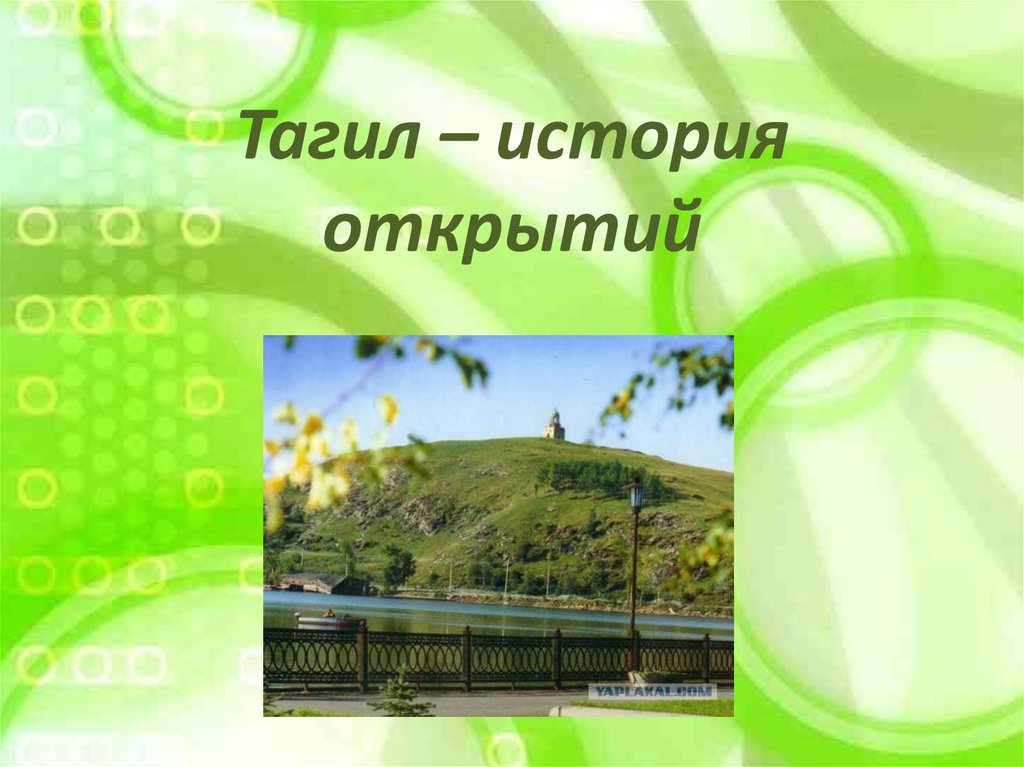 Тагил – история открытий

YAPLAKAL.COM